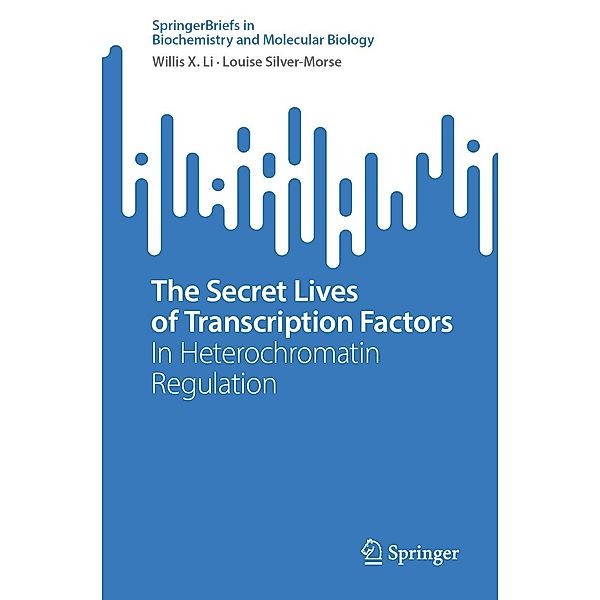 SpringerBriefs in
Biochemistry and Molecular Biology

Willis X. Li · Louise Silver-Morse

The Secret Lives of Transcription Factors
In Heterochromatin Regulation

Springer